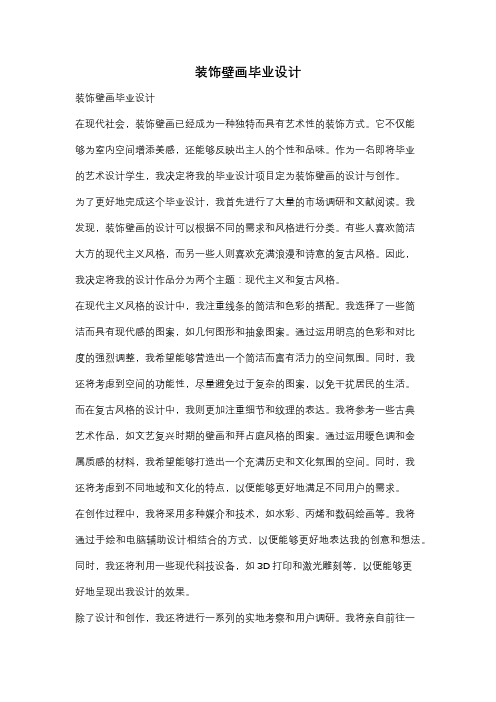 装饰壁画毕业设计

装饰壁画毕业设计

在现代社会，装饰壁画已经成为一种独特而具有艺术性的装饰方式。它不仅能够为室内空间增添美感，还能够反映出主人的个性和品味。作为一名即将毕业的艺术设计学生，我决定将我的毕业设计项目定为装饰壁画的设计与创作。

为了更好地完成这个毕业设计，我首先进行了大量的市场调研和文献阅读。我发现，装饰壁画的设计可以根据不同的需求和风格进行分类。有些人喜欢简洁大方的现代主义风格，而另一些人则喜欢充满浪漫和诗意的复古风格。因此，我决定将我的设计作品分为两个主题：现代主义和复古风格。

在现代主义风格的设计中，我注重线条的简洁和色彩的搭配。我选择了一些简洁而具有现代感的图案，如几何图形和抽象图案。通过运用明亮的色彩和对比度的强烈调整，我希望能够营造出一个简洁而富有活力的空间氛围。同时，我还将考虑到空间的功能性，尽量避免过于复杂的图案，以免干扰居民的生活。

而在复古风格的设计中，我则更加注重细节和纹理的表达。我将参考一些古典艺术作品，如文艺复兴时期的壁画和拜占庭风格的图案。通过运用暖色调和金属质感的材料，我希望能够打造出一个充满历史和文化氛围的空间。同时，我还将考虑到不同地域和文化的特点，以便能够更好地满足不同用户的需求。

在创作过程中，我将采用多种媒介和技术，如水彩、丙烯和数码绘画等。我将通过手绘和电脑辅助设计相结合的方式，以便能够更好地表达我的创意和想法。同时，我还将利用一些现代科技设备，如 3D 打印和激光雕刻等，以便能够更好地呈现出我设计的效果。

除了设计和创作，我还将进行一系列的实地考察和用户调研。我将亲自前往一